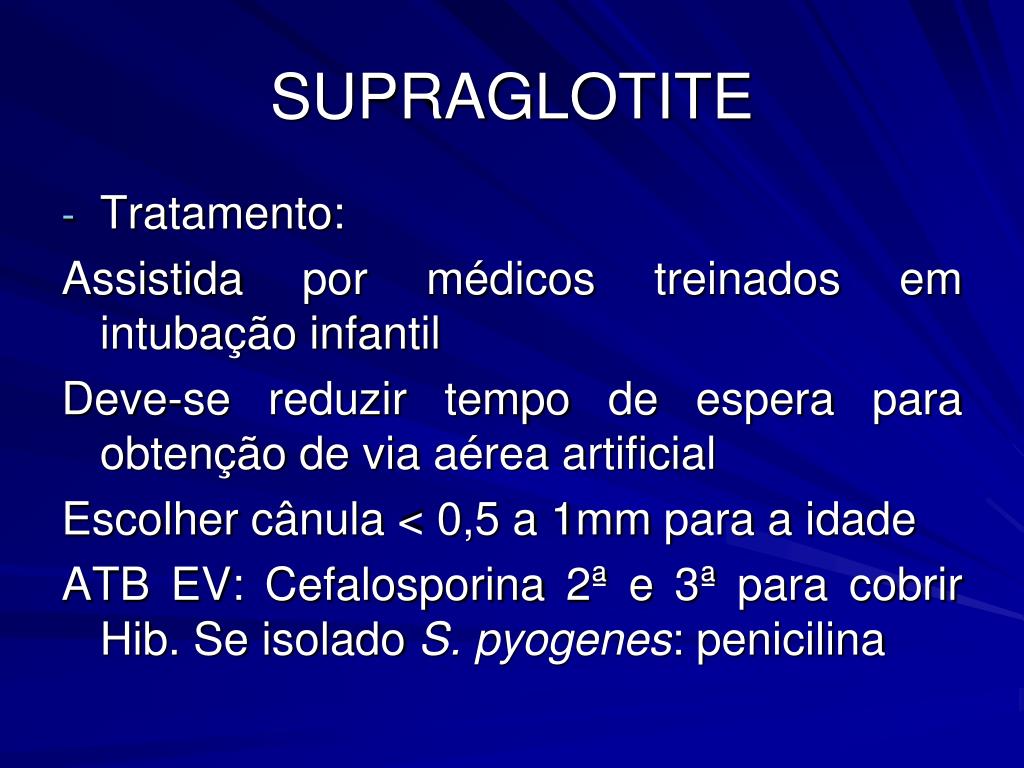 SUPRAGLOTITE

- Tratamento:

Assistida por médicos treinados em intubação infantil

Deve-se reduzir tempo de espera para obtenção de via aérea artificial

Escolher cânula < 0,5 a 1mm para a idade

ATB EV: Cefalosporina 2ª e 3ª para cobrir Hib. Se isolado S. pyogenes: penicilina